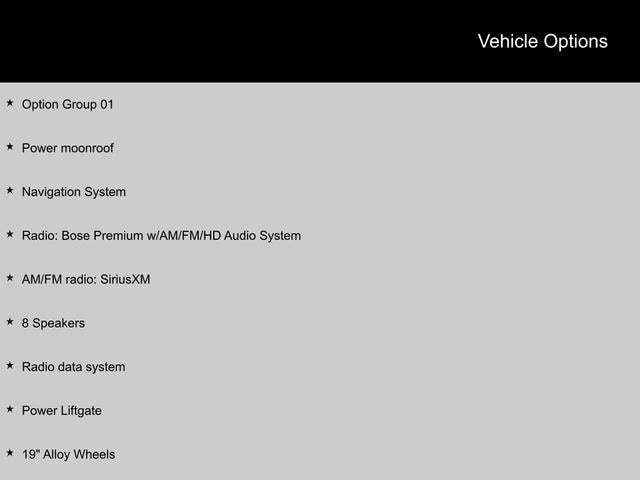 Vehicle Options

★ Option Group 01

★ Power moonroof

★ Navigation System

★ Radio: Bose Premium w/AM/FM/HD Audio System

★ AM/FM radio: SiriusXM

★ 8 Speakers

★ Radio data system

★ Power Liftgate

★ 19" Alloy Wheels